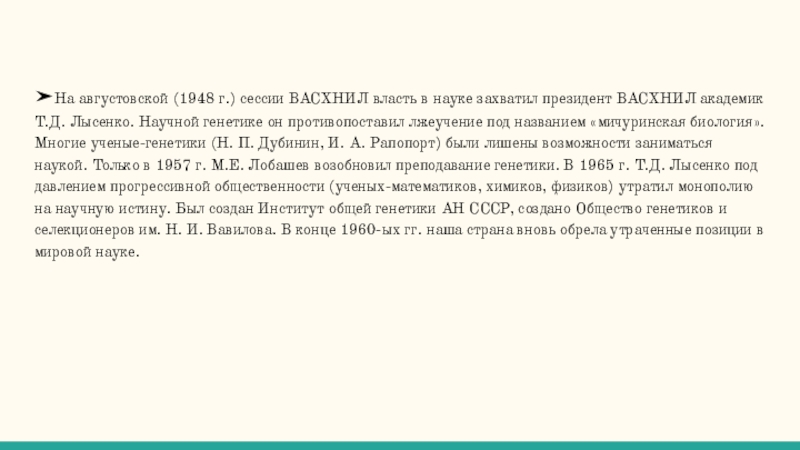 ➤На августовской (1948 г.) сессии ВАСХНИЛ власть в науке захватил президент ВАСХНИЛ академик Т.Д. Лысенко. Научной генетике он противопоставил лжеучение под названием «мичуринская биология». Многие ученые-генетики (Н. П. Дубинин, И. А. Рапопорт) были лишены возможности заниматься наукой. Только в 1957 г. М.Е. Лобашев возобновил преподавание генетики. В 1965 г. Т.Д. Лысенко под давлением прогрессивной общественности (ученых-математиков, химиков, физиков) утратил монополию на научную истину. Был создан Институт общей генетики АН СССР, создано Общество генетиков и селекционеров им. Н. И. Вавилова. В конце 1960-ых гг. наша страна вновь обрела утраченные позиции в мировой науке.